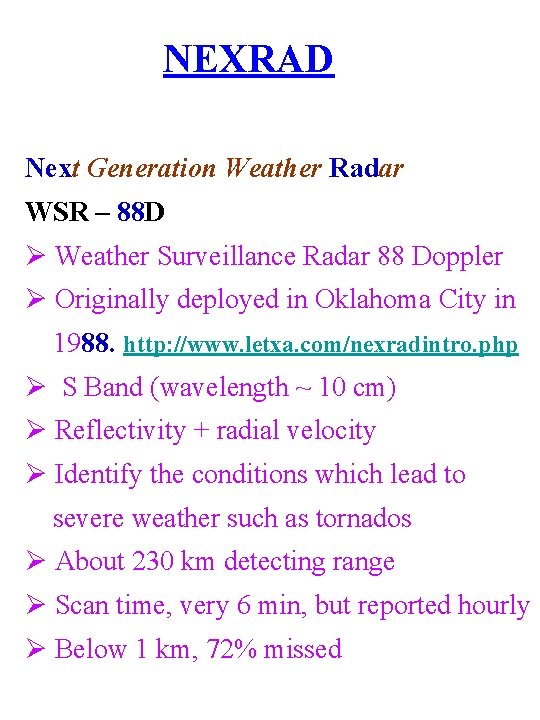 NEXRAD

Next Generation Weather Radar

WSR – 88D

➢ Weather Surveillance Radar 88 Doppler
➢ Originally deployed in Oklahoma City in 1988. http://www.letxa.com/nexradintro.php
➢ S Band (wavelength ~ 10 cm)
➢ Reflectivity + radial velocity
➢ Identify the conditions which lead to severe weather such as tornados
➢ About 230 km detecting range
➢ Scan time, very 6 min, but reported hourly
➢ Below 1 km, 72% missed